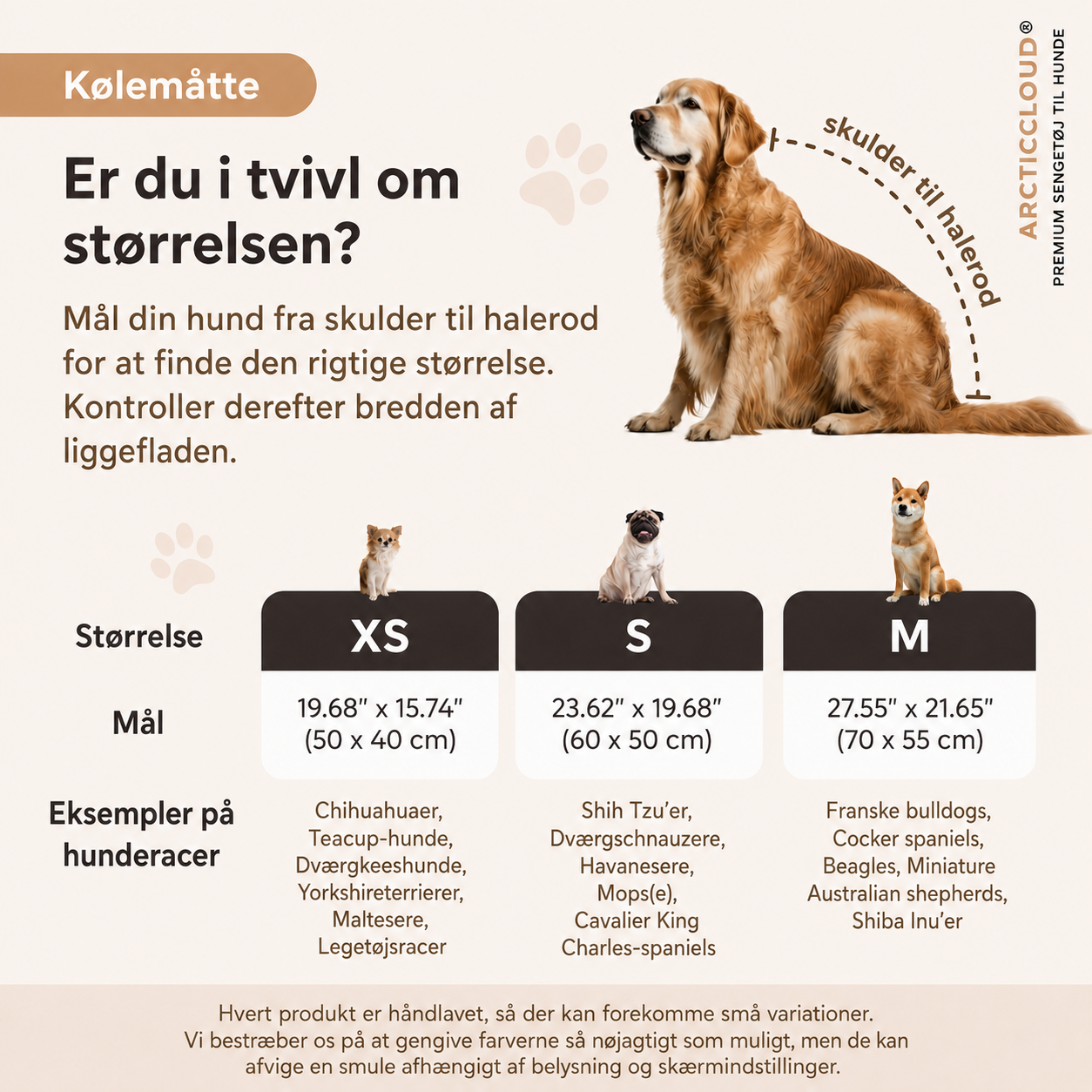 Kølemåtte

Er du i tvivl om størrelsen?

Mål din hund fra skulder til halerod for at finde den rigtige størrelse. Kontroller derefter bredden af liggefladen.

skulder til halerod

ARCTICCLOUD®
PREMIUM SENGETØJ TIL HUNDE

| Størrelse | XS | S | M |
|---|---|---|---|
| Mål | 19.68" x 15.74" (50 x 40 cm) | 23.62" x 19.68" (60 x 50 cm) | 27.55" x 21.65" (70 x 55 cm) |
| Eksempler på hunderacer | Chihuahuaer, Teacup-hunde, Dværgkeeshunde, Yorkshireterrierer, Maltesere, Legetøjsracer | Shih Tzu'er, Dværgschnauzere, Havanesere, Mops(e), Cavalier King Charles-spaniels | Franske bulldogs, Cocker spaniels, Beagles, Miniature Australian shepherds, Shiba Inu'er |

Hvert produkt er håndlavet, så der kan forekomme små variationer. Vi bestræber os på at gengive farverne så nøjagtigt som muligt, men de kan afvige en smule afhængigt af belysning og skærmindstillinger.